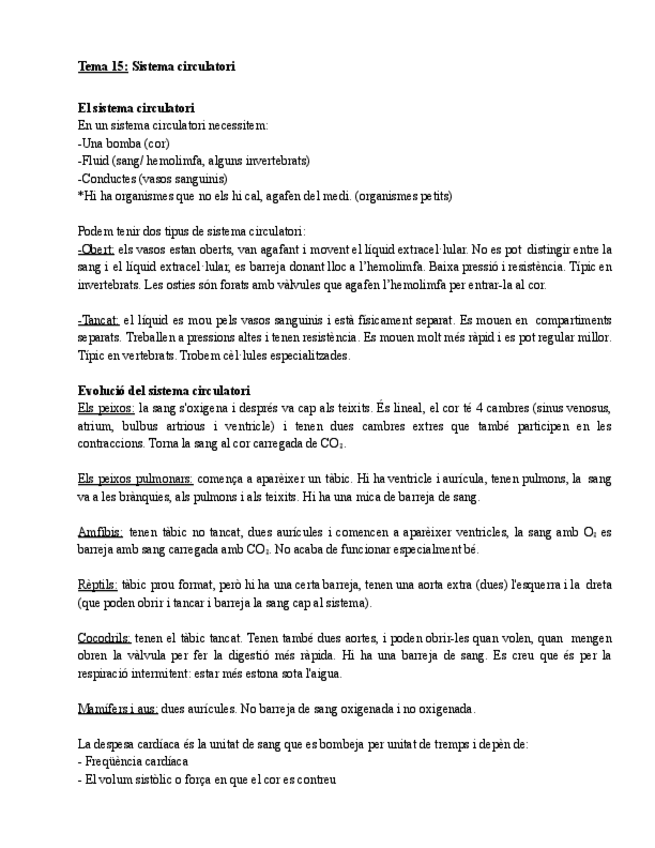 Tema 15: Sistema circulatori

El sistema circulatori
En un sistema circulatori necessitem:
-Una bomba (cor)
-Fluid (sang/ hemolimfa, alguns invertebrats)
-Conductes (vasos sanguinis)
*Hi ha organismes que no els hi cal, agafen del medi. (organismes petits)

Podem tenir dos tipus de sistema circulatori:
-Obert: els vasos estan oberts, van agafant i movent el líquid extracel·lular. No es pot distingir entre la sang i el líquid extracel·lular, es barreja donant lloc a l'hemolimfa. Baixa pressió i resistència. Típic en invertebrats. Les osties són forats amb vàlvules que agafen l'hemolimfa per entrar-la al cor.

-Tancat: el líquid es mou pels vasos sanguinis i està físicament separat. Es mouen en compartiments separats. Treballen a pressions altes i tenen resistència. Es mouen molt més ràpid i es pot regular millor. Típic en vertebrats. Trobem cèl·lules especialitzades.

Evolució del sistema circulatori
Els peixos: la sang s'oxigena i després va cap als teixits. És lineal, el cor té 4 cambres (sinus venosus, atrium, bulbus artrious i ventricle) i tenen dues cambres extres que també participen en les contraccions. Torna la sang al cor carregada de $CO_2$.

Els peixos pulmonars: comença a aparèixer un tàbic. Hi ha ventricle i aurícula, tenen pulmons, la sang va a les brànquies, als pulmons i als teixits. Hi ha una mica de barreja de sang.

Amfibis: tenen tàbic no tancat, dues aurícules i comencen a aparèixer ventricles, la sang amb $O_2$ es barreja amb sang carregada amb $CO_2$. No acaba de funcionar especialment bé.

Rèptils: tàbic prou format, però hi ha una certa barreja, tenen una aorta extra (dues) l'esquerra i la dreta (que poden obrir i tancar i barreja la sang cap al sistema).

Cocodrils: tenen el tàbic tancat. Tenen també dues aortes, i poden obrir-les quan volen, quan mengen obren la vàlvula per fer la digestió més ràpida. Hi ha una barreja de sang. Es creu que és per la respiració intermitent: estar més estona sota l'aigua.

Mamífers i aus: dues aurícules. No barreja de sang oxigenada i no oxigenada.

La despesa cardíaca és la unitat de sang que es bombeja per unitat de tremps i depèn de:
- Freqüència cardíaca
- El volum sistòlic o força en que el cor es contreu